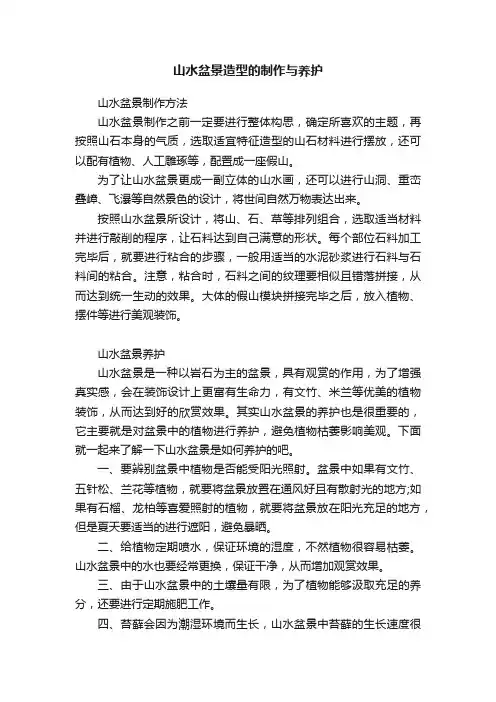 山水盆景造型的制作与养护

山水盆景制作方法

山水盆景制作之前一定要进行整体构思，确定所喜欢的主题，再按照山石本身的气质，选取适宜特征造型的山石材料进行摆放，还可以配有植物、人工雕琢等，配置成一座假山。

为了让山水盆景更成一副立体的山水画，还可以进行山洞、重峦叠嶂、飞瀑等自然景色的设计，将世间自然万物表达出来。

按照山水盆景所设计，将山、石、草等排列组合，选取适当材料并进行敲削的程序，让石料达到自己满意的形状。每个部位石料加工完毕后，就要进行粘合的步骤，一般用适当的水泥砂浆进行石料与石料间的粘合。注意，粘合时，石料之间的纹理要相似且错落拼接，从而达到统一生动的效果。大体的假山模块拼接完毕之后，放入植物、摆件等进行美观装饰。

山水盆景养护

山水盆景是一种以岩石为主的盆景，具有观赏的作用，为了增强真实感，会在装饰设计上更富有生命力，有文竹、米兰等优美的植物装饰，从而达到好的欣赏效果。其实山水盆景的养护也是很重要的，它主要就是对盆景中的植物进行养护，避免植物枯萎影响美观。下面就一起来了解一下山水盆景是如何养护的吧。

一、要辨别盆景中植物是否能受阳光照射。盆景中如果有文竹、五针松、兰花等植物，就要将盆景放置在通风好且有散射光的地方;如果有石榴、龙柏等喜爱照射的植物，就要将盆景放在阳光充足的地方，但是夏天要适当的进行遮阳，避免暴晒。

二、给植物定期喷水，保证环境的湿度，不然植物很容易枯萎。山水盆景中的水也要经常更换，保证干净，从而增加观赏效果。

三、由于山水盆景中的土壤量有限，为了植物能够汲取充足的养分，还要进行定期施肥工作。

四、苔藓会因为潮湿环境而生长，山水盆景中苔藓的生长速度很